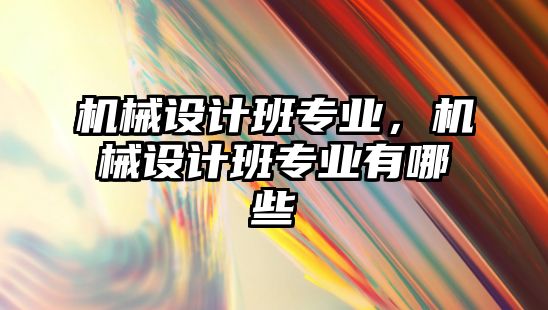 机械设计班专业，机械设计班专业有哪些